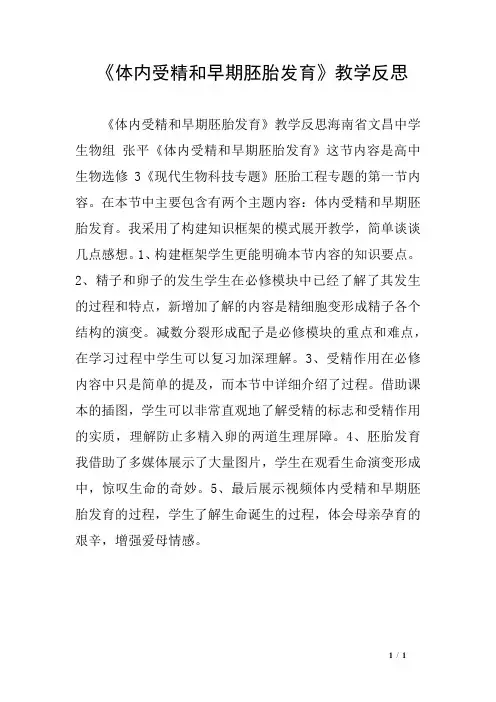 《体内受精和早期胚胎发育》教学反思

《体内受精和早期胚胎发育》教学反思海南省文昌中学生物组 张平《体内受精和早期胚胎发育》这节内容是高中生物选修 3《现代生物科技专题》胚胎工程专题的第一节内容。在本节中主要包含有两个主题内容：体内受精和早期胚胎发育。我采用了构建知识框架的模式展开教学，简单谈谈几点感想。1、构建框架学生更能明确本节内容的知识要点。2、精子和卵子的发生学生在必修模块中已经了解了其发生的过程和特点，新增加了解的内容是精细胞变形成精子各个结构的演变。减数分裂形成配子是必修模块的重点和难点，在学习过程中学生可以复习加深理解。3、受精作用在必修内容中只是简单的提及，而本节中详细介绍了过程。借助课本的插图，学生可以非常直观地了解受精的标志和受精作用的实质，理解防止多精入卵的两道生理屏障。4、胚胎发育我借助了多媒体展示了大量图片，学生在观看生命演变形成中，惊叹生命的奇妙。5、最后展示视频体内受精和早期胚胎发育的过程，学生了解生命诞生的过程，体会母亲孕育的艰辛，增强爱母情感。

1 / 1